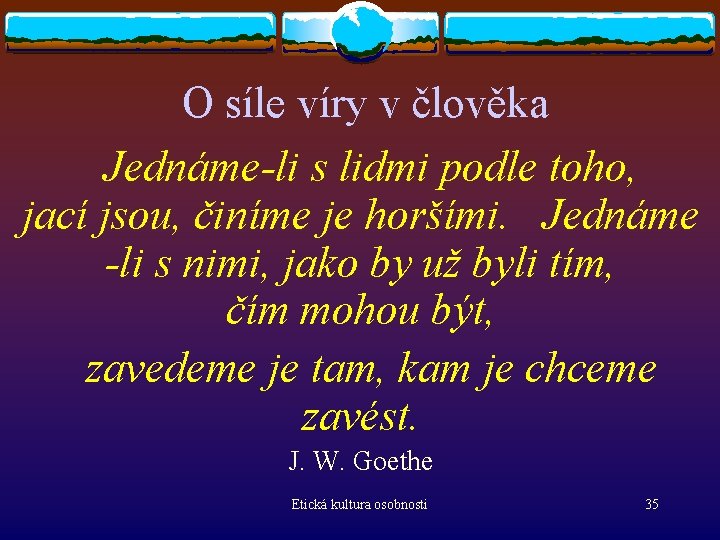 O síle víry v člověka

Jednáme-li s lidmi podle toho, jací jsou, činíme je horšími. Jednáme -li s nimi, jako by už byli tím, čím mohou být,

zavedeme je tam, kam je chceme zavést.

J. W. Goethe

Etická kultura osobnosti

35